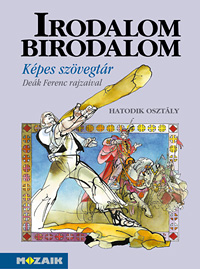 IRODALOM BIRODALOM

Képes szövegtár

Deák Ferenc rajzaival

HATODIK OSZTÁLY

MOZAIK